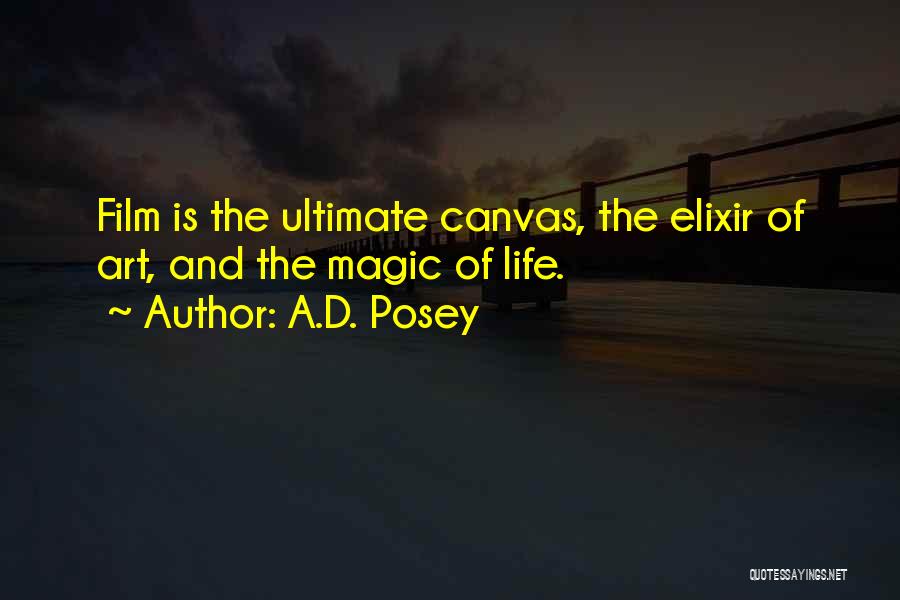 Film is the ultimate canvas, the elixir of art, and the magic of life.
~ Author: A.D. Posey

QUOTESSAYINGS.NET